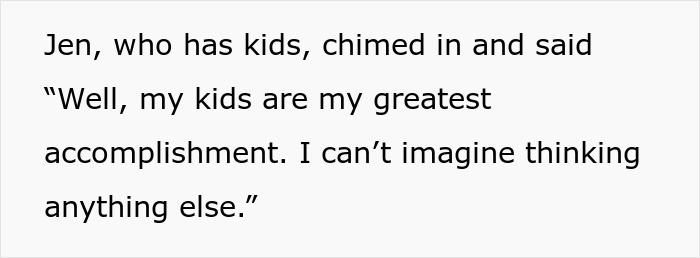 Jen, who has kids, chimed in and said “Well, my kids are my greatest accomplishment. I can’t imagine thinking anything else.”